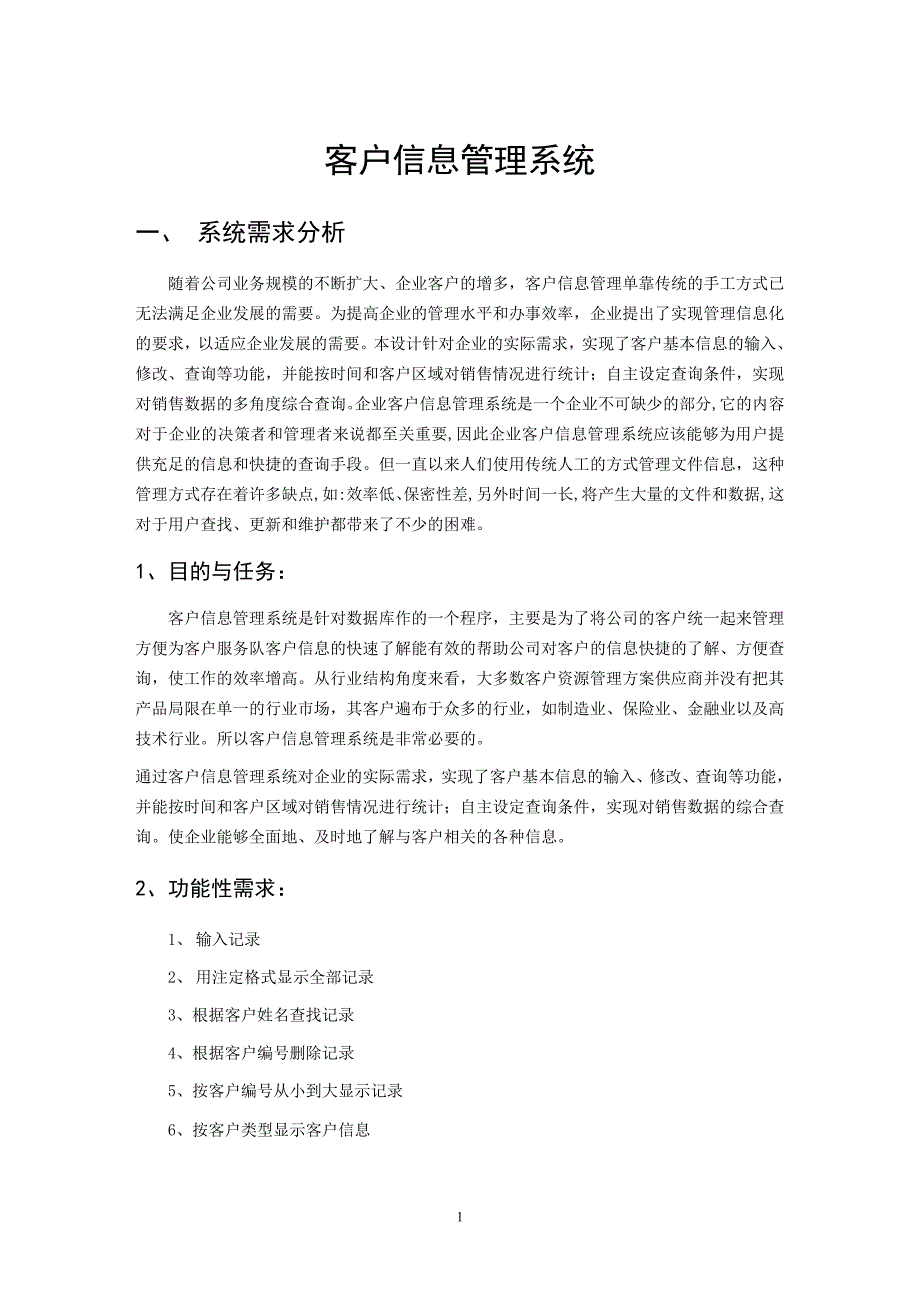 客户信息管理系统

一、 系统需求分析

随着公司业务规模的不断扩大、企业客户的增多，客户信息管理单靠传统的手工方式已无法满足企业发展的需要。为提高企业的管理水平和办事效率，企业提出了实现管理信息化的要求，以适应企业发展的需要。本设计针对企业的实际需求，实现了客户基本信息的输入、修改、查询等功能，并能按时间和客户区域对销售情况进行统计；自主设定查询条件，实现对销售数据的多角度综合查询。企业客户信息管理系统是一个企业不可缺少的部分，它的内容对于企业的决策者和管理者来说都至关重要，因此企业客户信息管理系统应该能够为用户提供充足的信息和快捷的查询手段。但一直以来人们使用传统人工的方式管理文件信息，这种管理方式存在着许多缺点，如：效率低、保密性差，另外时间一长，将产生大量的文件和数据，这对于用户查找、更新和维护都带来了不少的困难。

1、目的与任务：

客户信息管理系统是针对数据库作的一个程序，主要是为了将公司的客户统一起来管理方便为客户服务队客户信息的快速了解能有效的帮助公司对客户的信息快捷的了解、方便查询，使工作的效率增高。从行业结构角度来看，大多数客户资源管理方案供应商并没有把其产品局限在单一的行业市场，其客户遍布于众多的行业，如制造业、保险业、金融业以及高技术行业。所以客户信息管理系统是非常必要的。

通过客户信息管理系统对企业的实际需求，实现了客户基本信息的输入、修改、查询等功能，并能按时间和客户区域对销售情况进行统计；自主设定查询条件，实现对销售数据的综合查询。使企业能够全面地、及时地了解与客户相关的各种信息。

2、功能性需求：

1、 输入记录

2、 用注定格式显示全部记录

3、根据客户姓名查找记录

4、根据客户编号删除记录

5、按客户编号从小到大显示记录

6、按客户类型显示客户信息

1